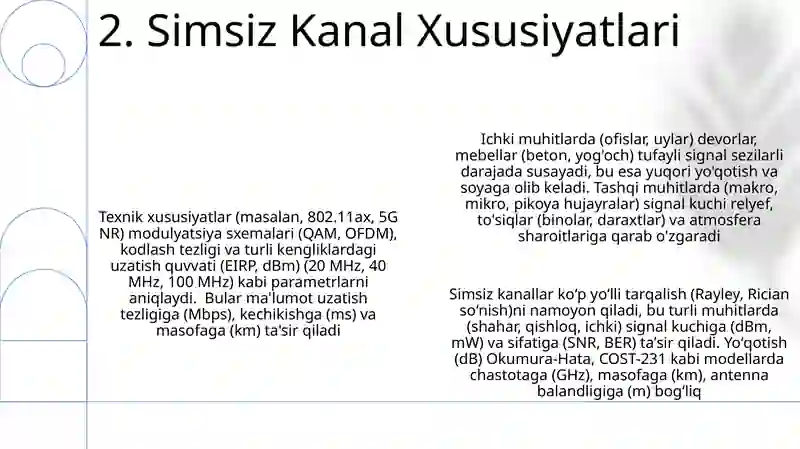 2. Simsiz Kanal Xususiyatlari

Texnik xususiyatlar (masalan, 802.11ax, 5G NR) modulyatsiya sxemalari (QAM, OFDM), kodlash tezligi va turli kengliklardagi uzatish quvvati (EIRP, dBm) (20 MHz, 40 MHz, 100 MHz) kabi parametrlarni aniqlaydi. Bular ma'lumot uzatish tezligiga (Mbps), kechikishga (ms) va masofaga (km) ta'sir qiladi

Ichki muhitlarda (ofislar, uylar) devorlar, mebellar (beton, yog'och) tufayli signal sezilarli darajada susayadi, bu esa yuqori yo'qotish va soyaga olib keladi. Tashqi muhitlarda (makro, mikro, pikoya hujayralar) signal kuchi relyef, to'siqlar (binolar, daraxtlar) va atmosfera sharoitlariga qarab o'zgaradi

Simsiz kanallar ko‘p yo‘lli tarqalish (Rayley, Rician so‘nish)ni namoyon qiladi, bu turli muhitlarda (shahar, qishloq, ichki) signal kuchiga (dBm, mW) va sifatiga (SNR, BER) ta’sir qiladi. Yo‘qotish (dB) Okumura-Hata, COST-231 kabi modellarda chastotaga (GHz), masofaga (km), antenna balandligiga (m) bog‘liq